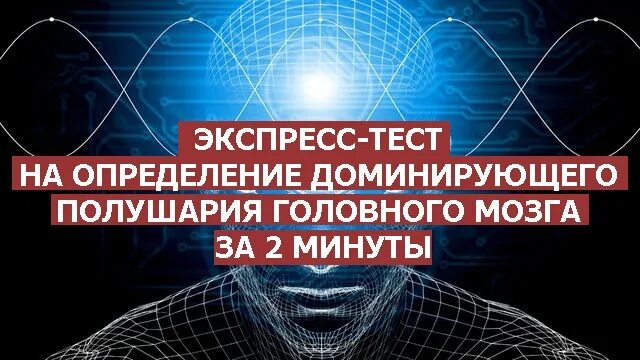 ЭКСПРЕСС-ТЕСТ
НА ОПРЕДЕЛЕНИЕ ДОМИНИРУЮЩЕГО
ПОЛУШАРИЯ ГОЛОВНОГО МОЗГА
ЗА 2 МИНУТЫ